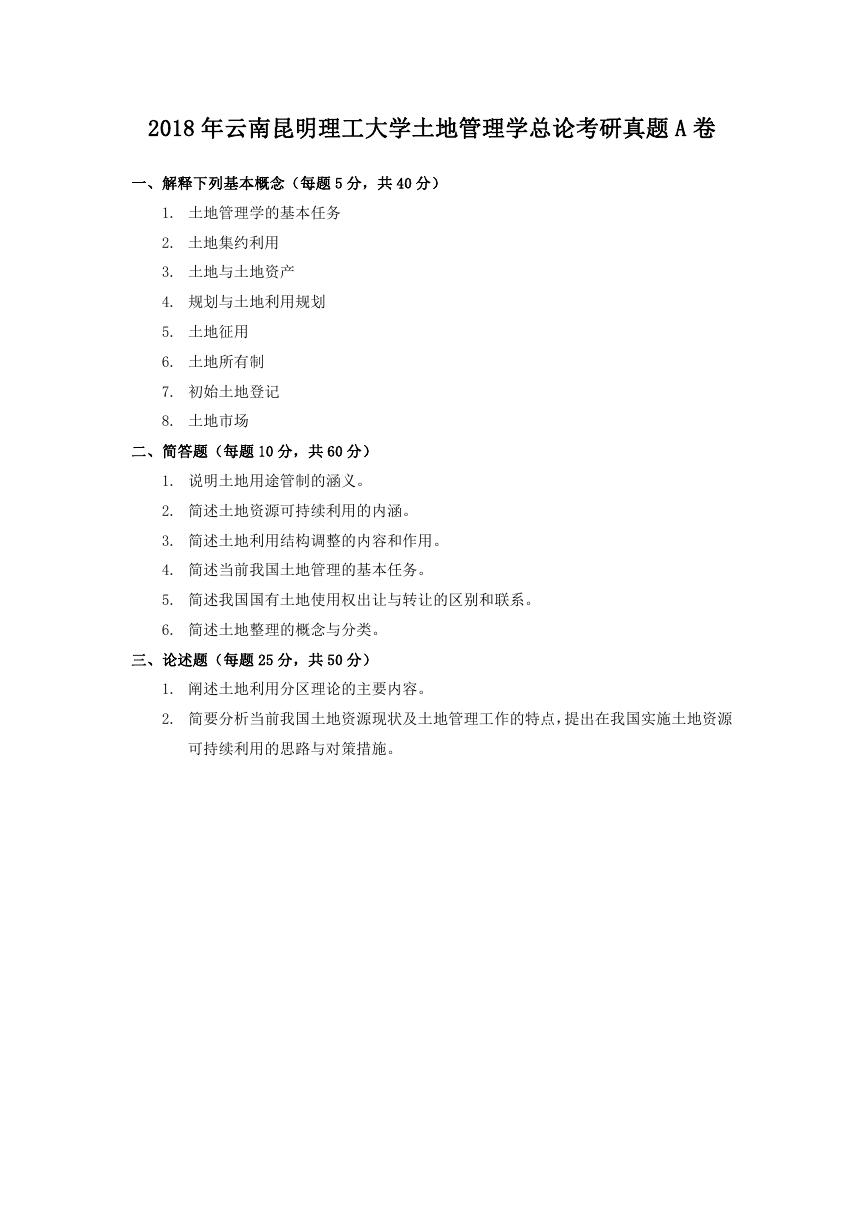 2018年云南昆明理工大学土地管理学总论考研真题A卷

一、解释下列基本概念（每题5分，共40分）

1. 土地管理学的基本任务
2. 土地集约利用
3. 土地与土地资产
4. 规划与土地利用规划
5. 土地征用
6. 土地所有制
7. 初始土地登记
8. 土地市场

二、简答题（每题10分，共60分）

1. 说明土地用途管制的涵义。
2. 简述土地资源可持续利用的内涵。
3. 简述土地利用结构调整的内容和作用。
4. 简述当前我国土地管理的基本任务。
5. 简述我国国有土地使用权出让与转让的区别和联系。
6. 简述土地整理的概念与分类。

三、论述题（每题25分，共50分）

1. 阐述土地利用分区理论的主要内容。
2. 简要分析当前我国土地资源现状及土地管理工作的特点，提出在我国实施土地资源可持续利用的思路与对策措施。